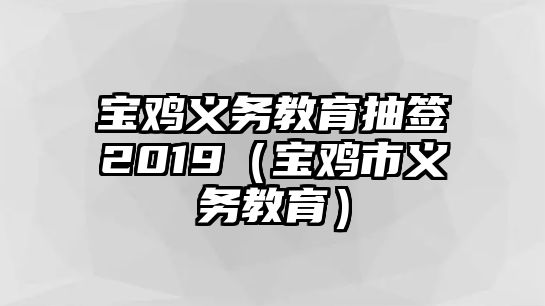 宝鸡义务教育抽签2019（宝鸡市义务教育）